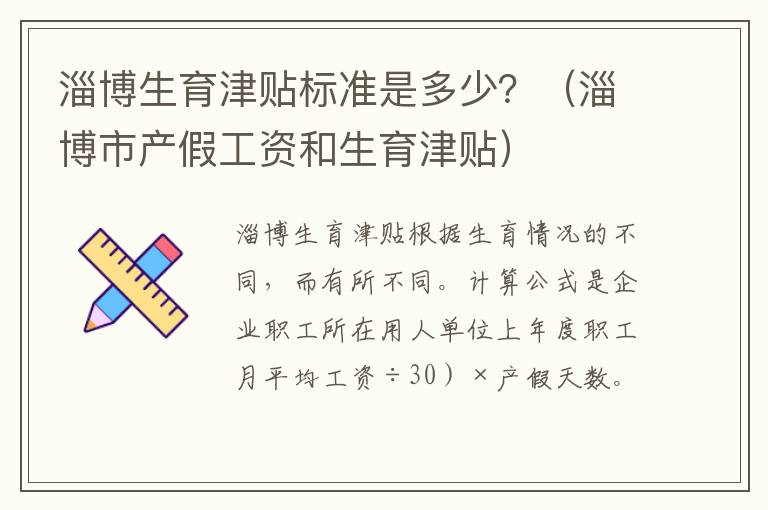 淄博生育津贴标准是多少？（淄博市产假工资和生育津贴）

淄博生育津贴根据生育情况的不同，而有所不同。计算公式是企业职工所在用人单位上年度职工月平均工资÷30）×产假天数。